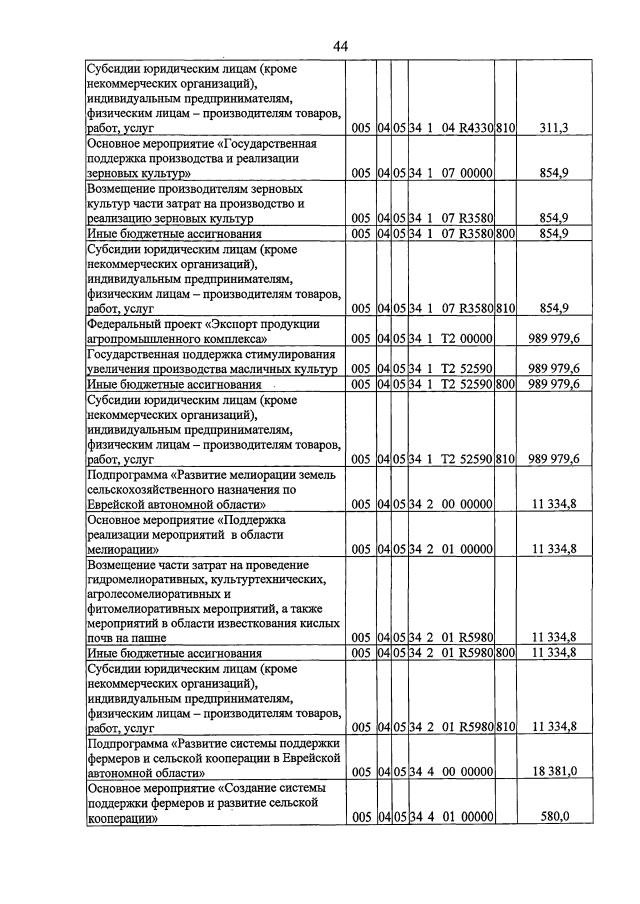 44

| Субсидии юридическим лицам (кроме некоммерческих организаций), индивидуальным предпринимателям, физическим лицам – производителям товаров, работ, услуг | 005 | 04 | 05 | 34 1 04 R4330 | 810 | 311,3 |
|---|---|---|---|---|---|---|
| Основное мероприятие «Государственная поддержка производства и реализации зерновых культур» | 005 | 04 | 05 | 34 1 07 00000 | | 854,9 |
| Возмещение производителям зерновых культур части затрат на производство и реализацию зерновых культур | 005 | 04 | 05 | 34 1 07 R3580 | | 854,9 |
| Иные бюджетные ассигнования | 005 | 04 | 05 | 34 1 07 R3580 | 800 | 854,9 |
| Субсидии юридическим лицам (кроме некоммерческих организаций), индивидуальным предпринимателям, физическим лицам – производителям товаров, работ, услуг | 005 | 04 | 05 | 34 1 07 R3580 | 810 | 854,9 |
| Федеральный проект «Экспорт продукции агропромышленного комплекса» | 005 | 04 | 05 | 34 1 T2 00000 | | 989 979,6 |
| Государственная поддержка стимулирования увеличения производства масличных культур | 005 | 04 | 05 | 34 1 T2 52590 | | 989 979,6 |
| Иные бюджетные ассигнования | 005 | 04 | 05 | 34 1 T2 52590 | 800 | 989 979,6 |
| Субсидии юридическим лицам (кроме некоммерческих организаций), индивидуальным предпринимателям, физическим лицам – производителям товаров, работ, услуг | 005 | 04 | 05 | 34 1 T2 52590 | 810 | 989 979,6 |
| Подпрограмма «Развитие мелиорации земель сельскохозяйственного назначения по Еврейской автономной области» | 005 | 04 | 05 | 34 2 00 00000 | | 11 334,8 |
| Основное мероприятие «Поддержка реализации мероприятий в области мелиорации» | 005 | 04 | 05 | 34 2 01 00000 | | 11 334,8 |
| Возмещение части затрат на проведение гидромелиоративных, культуртехнических, агролесомелиоративных и фитомелиоративных мероприятий, а также мероприятий в области известкования кислых почв на пашне | 005 | 04 | 05 | 34 2 01 R5980 | | 11 334,8 |
| Иные бюджетные ассигнования | 005 | 04 | 05 | 34 2 01 R5980 | 800 | 11 334,8 |
| Субсидии юридическим лицам (кроме некоммерческих организаций), индивидуальным предпринимателям, физическим лицам – производителям товаров, работ, услуг | 005 | 04 | 05 | 34 2 01 R5980 | 810 | 11 334,8 |
| Подпрограмма «Развитие системы поддержки фермеров и сельской кооперации в Еврейской автономной области» | 005 | 04 | 05 | 34 4 00 00000 | | 18 381,0 |
| Основное мероприятие «Создание системы поддержки фермеров и развитие сельской кооперации» | 005 | 04 | 05 | 34 4 01 00000 | | 580,0 |